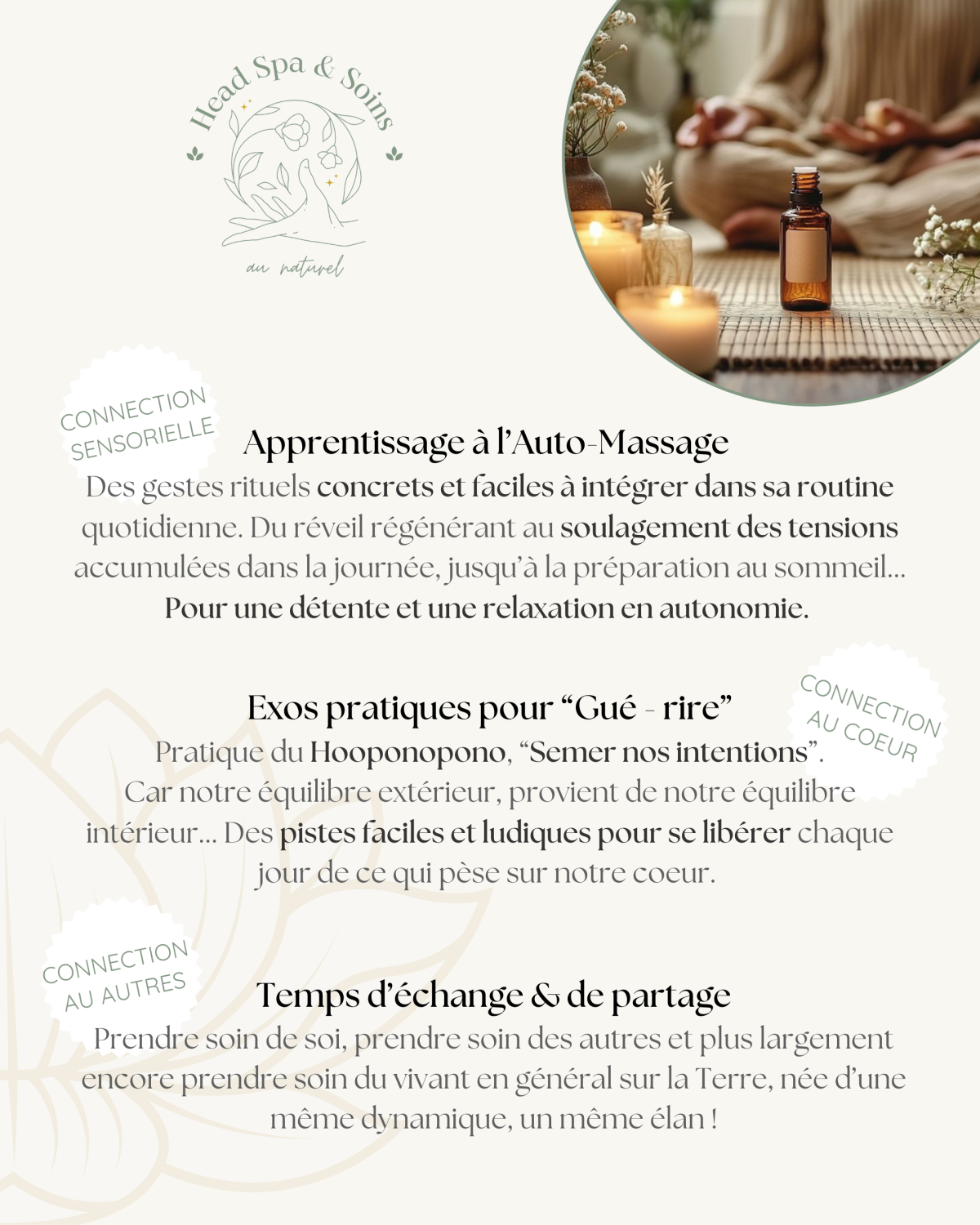 Head Spa & Soins

au naturel

CONNECTION SENSORIELLE

Apprentissage à l'Auto-Massage

Des gestes rituels concrets et faciles à intégrer dans sa routine quotidienne. Du réveil régénérant au soulagement des tensions accumulées dans la journée, jusqu'à la préparation au sommeil... Pour une détente et une relaxation en autonomie.

CONNECTION AU COEUR

Exos pratiques pour "Gué - rire"

Pratique du Hooponopono, "Semer nos intentions". Car notre équilibre extérieur, provient de notre équilibre intérieur... Des pistes faciles et ludiques pour se libérer chaque jour de ce qui pèse sur notre coeur.

CONNECTION AU AUTRES

Temps d'échange & de partage

Prendre soin de soi, prendre soin des autres et plus largement encore prendre soin du vivant en général sur la Terre, née d'une même dynamique, un même élan !